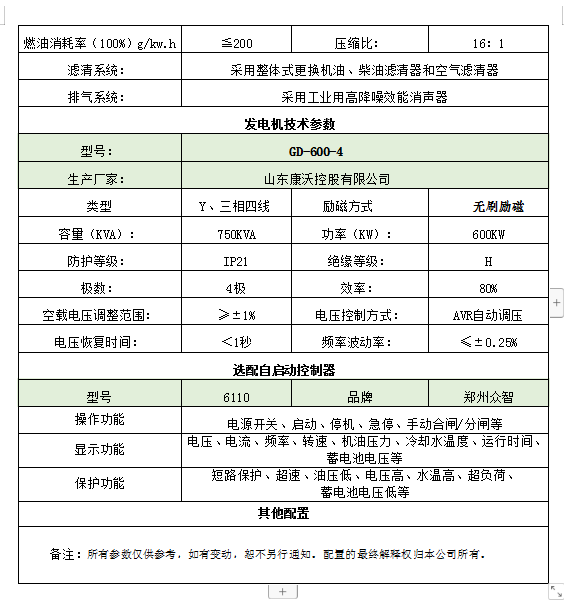 | 燃油消耗率（100%）g/kw.h | ≦200 | 压缩比： | 16：1 |
|---|---|---|---|
| 滤清系统： | 采用整体式更换机油、柴油滤清器和空气滤清器 | | |
| 排气系统： | 采用工业用高降噪效能消声器 | | |
| 发电机技术参数 | | | |
| 型号： | GD-600-4 | | |
| 生产厂家： | 山东康沃控股有限公司 | | |
| 类型 | Y、三相四线 | 励磁方式 | 无刷励磁 |
| 容量（KVA）： | 750KVA | 功率（KW）： | 600KW |
| 防护等级： | IP21 | 绝缘等级： | H |
| 极数： | 4极 | 效率： | 80% |
| 空载电压调整范围： | ≥±1% | 电压控制方式： | AVR自动调压 |
| 电压恢复时间： | <1秒 | 频率波动率： | ≤±0.25% |
| 选配自启动控制器 | | | |
| 型号 | 6110 | 品牌 | 郑州众智 |
| 操作功能 | 电源开关、启动、停机、急停、手动合闸/分闸等 | | |
| 显示功能 | 电压、电流、频率、转速、机油压力、冷却水温度、运行时间、蓄电池电压等 | | |
| 保护功能 | 短路保护、超速、油压低、电压高、水温高、超负荷、蓄电池电压低等 | | |
| 其他配置 | | | |
| 备注：所有参数仅供参考，如有变动，恕不另行通知。配置的最终解释权归本公司所有。 | | | |

+

+